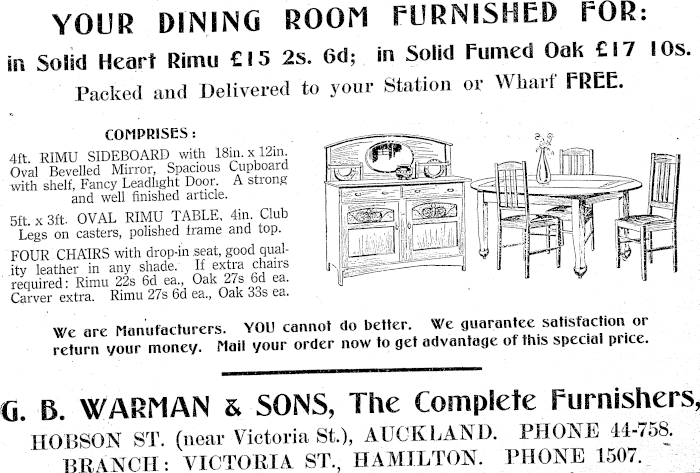 YOUR DINING ROOM FURNISHED FOR:
in Solid Heart Rimu £15 2s. 6d; in Solid Fumed Oak £17 10s.
Packed and Delivered to your Station or Wharf FREE.

COMPRISES:

4ft. RIMU SIDEBOARD with 18in. x 12in. Oval Bevelled Mirror, Spacious Cupboard with shelf, Fancy Leadlight Door. A strong and well finished article.

5ft. x 3ft. OVAL RIMU TABLE, 4in. Club Legs on casters, polished frame and top.

FOUR CHAIRS with drop-in seat, good quality leather in any shade. If extra chairs required: Rimu 22s 6d ea., Oak 27s 6d ea. Carver extra. Rimu 27s 6d ea., Oak 33s ea.

We are Manufacturers. YOU cannot do better. We guarantee satisfaction or return your money. Mail your order now to get advantage of this special price.

G. B. WARMAN & SONS, The Complete Furnishers,
HOBSON ST. (near Victoria St.), AUCKLAND. PHONE 44-758.
BRANCH: VICTORIA ST., HAMILTON. PHONE 1507.